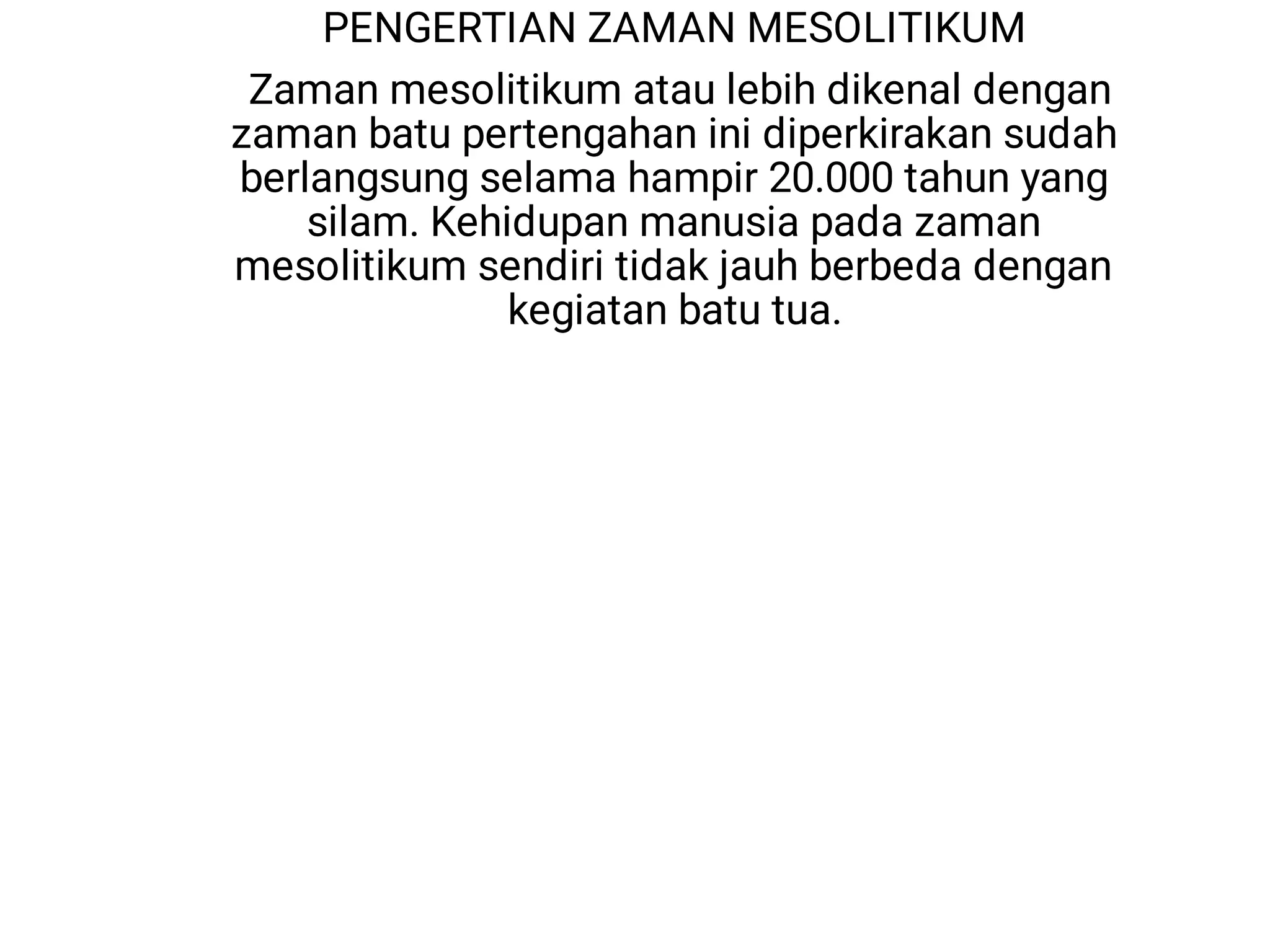 PENGERTIAN ZAMAN MESOLITIKUM

Zaman mesolitikum atau lebih dikenal dengan zaman batu pertengahan ini diperkirakan sudah berlangsung selama hampir 20.000 tahun yang silam. Kehidupan manusia pada zaman mesolitikum sendiri tidak jauh berbeda dengan kegiatan batu tua.